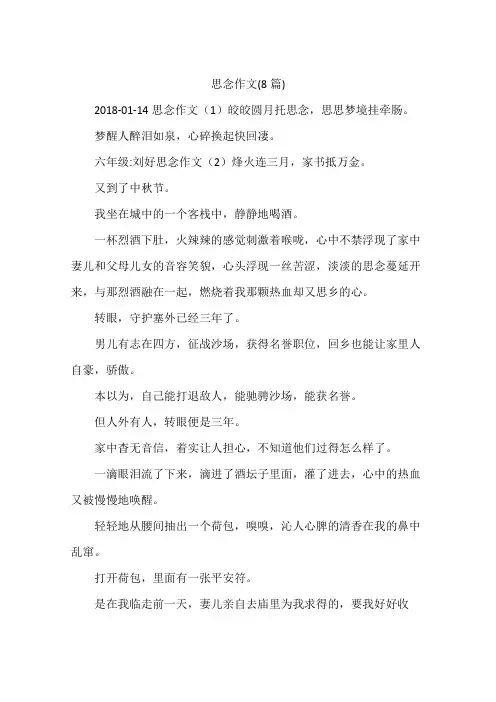 思念作文(8 篇)

2018-01-14 思念作文（1）皎皎圆月托思念，思思梦境挂牵肠。

梦醒人醉泪如泉，心碎换起快回凄。

六年级:刘好思念作文（2）烽火连三月，家书抵万金。

又到了中秋节。

我坐在城中的一个客栈中，静静地喝酒。

一杯烈酒下肚，火辣辣的感觉刺激着喉咙，心中不禁浮现了家中妻儿和父母儿女的音容笑貌，心头浮现一丝苦涩，淡淡的思念蔓延开来，与那烈酒融在一起，燃烧着我那颗热血却又思乡的心。

转眼，守护塞外已经三年了。

男儿有志在四方，征战沙场，获得名誉职位，回乡也能让家里人自豪，骄傲。

本以为，自己能打退敌人，能驰骋沙场，能获名誉。

但人外有人，转眼便是三年。

家中杳无音信，着实让人担心，不知道他们过得怎么样了。

一滴眼泪流了下来，滴进了酒坛子里面，灌了进去，心中的热血又被慢慢地唤醒。

轻轻地从腰间抽出一个荷包，嗅嗅，沁人心脾的清香在我的鼻中乱窜。

打开荷包，里面有一张平安符。

是在我临走前一天，妻儿亲自去庙里为我求得的，要我好好收